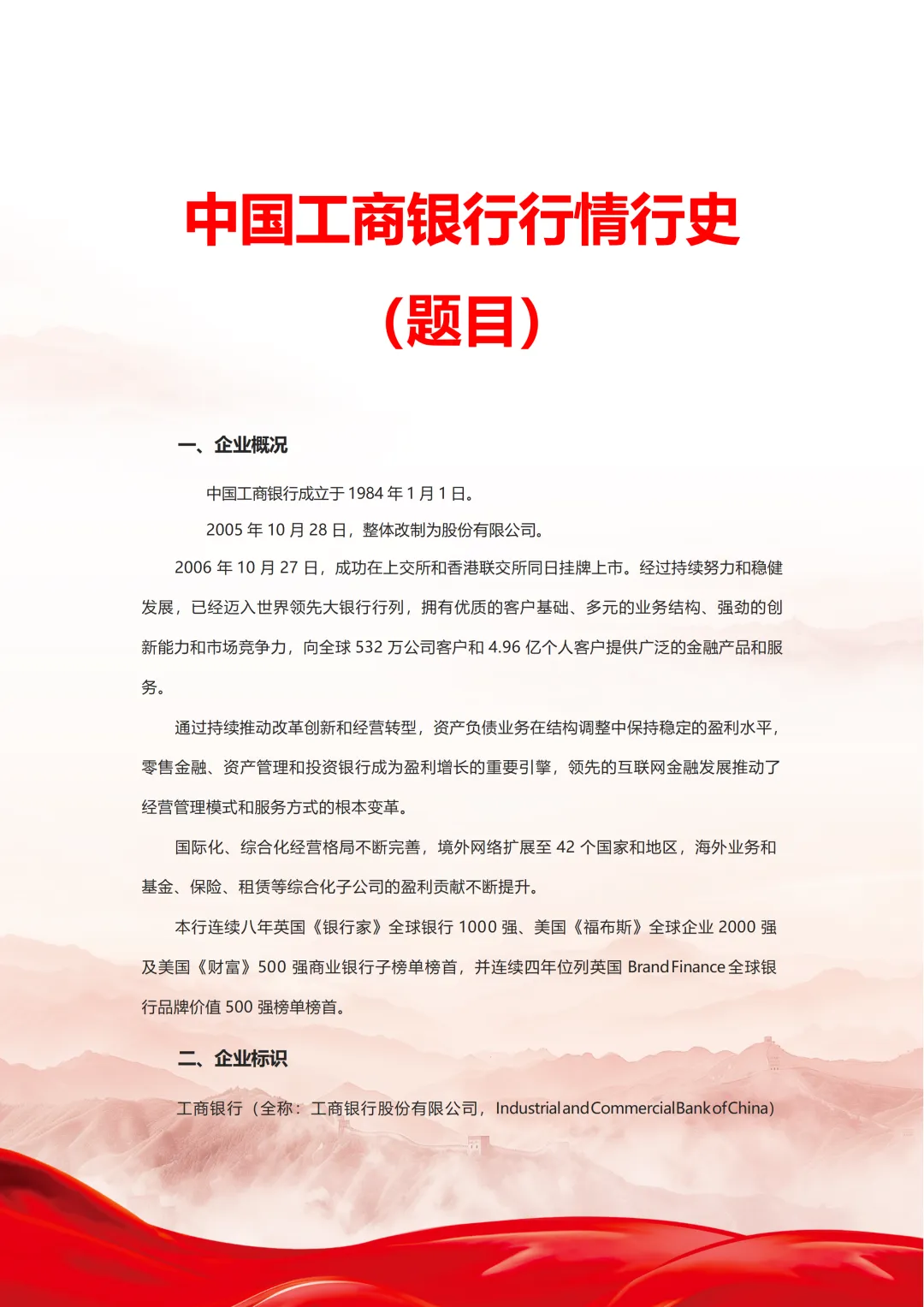 中国工商银行行情行史

（题目）

一、企业概况

中国工商银行成立于 1984 年 1 月 1 日。

2005 年 10 月 28 日，整体改制为股份有限公司。

2006 年 10 月 27 日，成功在上交所和香港联交所同日挂牌上市。经过持续努力和稳健发展，已经迈入世界领先大银行行列，拥有优质的客户基础、多元的业务结构、强劲的创新能力和市场竞争力，向全球 532 万公司客户和 4.96 亿个人客户提供广泛的金融产品和服务。

通过持续推动改革创新和经营转型，资产负债业务在结构调整中保持稳定的盈利水平，零售金融、资产管理和投资银行成为盈利增长的重要引擎，领先的互联网金融发展推动了经营管理模式和服务方式的根本变革。

国际化、综合化经营格局不断完善，境外网络扩展至 42 个国家和地区，海外业务和基金、保险、租赁等综合化子公司的盈利贡献不断提升。

本行连续八年英国《银行家》全球银行 1000 强、美国《福布斯》全球企业 2000 强及美国《财富》500 强商业银行子榜单榜首，并连续四年位列英国 Brand Finance 全球银行品牌价值 500 强榜单榜首。

二、企业标识

工商银行（全称：工商银行股份有限公司，Industrial and Commercial Bank of China）